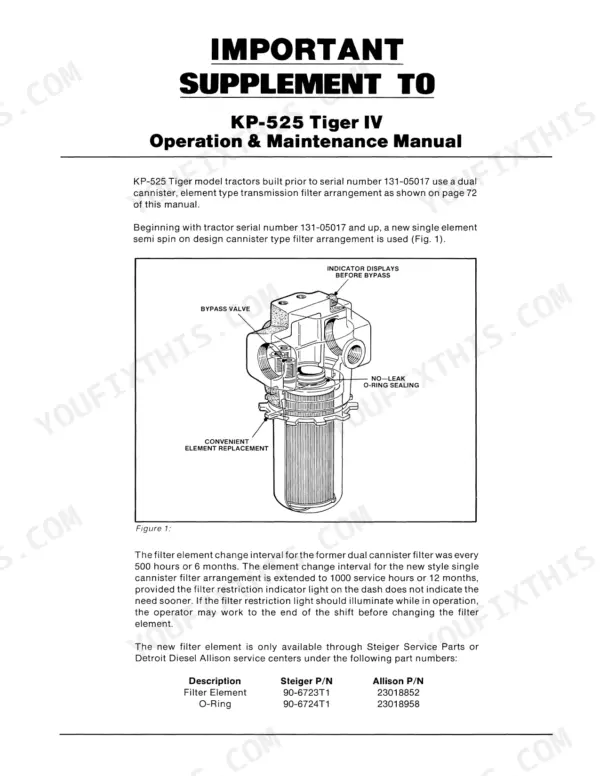 IMPORTANT SUPPLEMENT TO

KP-525 Tiger IV Operation & Maintenance Manual

KP-525 Tiger model tractors built prior to serial number 131-05017 use a dual cannister, element type transmission filter arrangement as shown on page 72 of this manual.

Beginning with tractor serial number 131-05017 and up, a new single element semi spin on design cannister type filter arrangement is used (Fig. 1).

INDICATOR DISPLAYS BEFORE BYPASS

BYPASS VALVE

NO—LEAK O-RING SEALING

CONVENIENT ELEMENT REPLACEMENT

Figure 1:

The filter element change interval for the former dual cannister filter was every 500 hours or 6 months. The element change interval for the new style single cannister filter arrangement is extended to 1000 service hours or 12 months, provided the filter restriction indicator light on the dash does not indicate the need sooner. If the filter restriction light should illuminate while in operation, the operator may work to the end of the shift before changing the filter element.

The new filter element is only available through Steiger Service Parts or Detroit Diesel Allison service centers under the following part numbers:

| Description | Steiger P/N | Allison P/N |
|---|---|---|
| Filter Element | 90-6723T1 | 23018852 |
| O-Ring | 90-6724T1 | 23018958 |

YOUFIXTHIS.COM